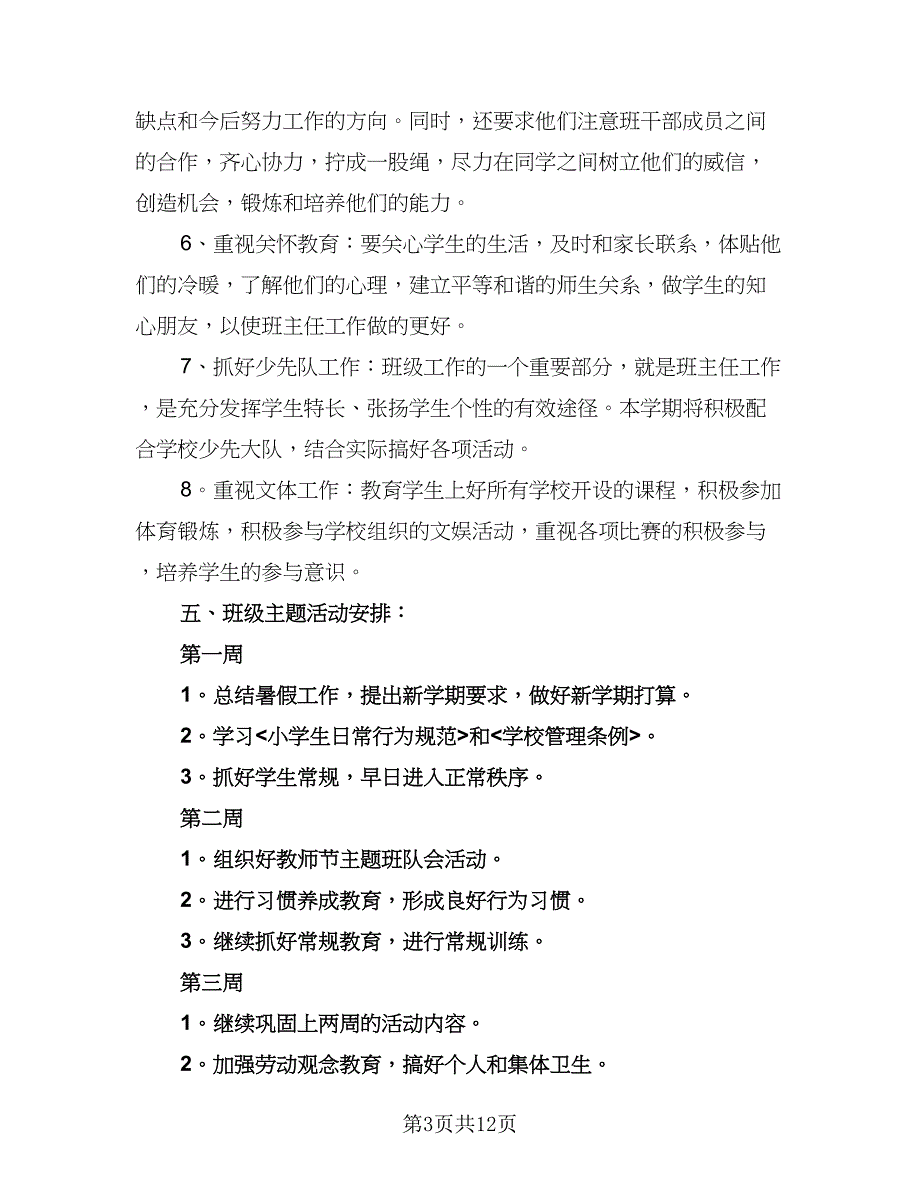 缺点和今后努力工作的方向。同时，还要求他们注意班干部成员之间的合作，齐心协力，拧成一股绳，尽力在同学之间树立他们的威信，创造机会，锻炼和培养他们的能力。

6、重视关怀教育：要关心学生的生活，及时和家长联系，体贴他们的冷暖，了解他们的心理，建立平等和谐的师生关系，做学生的知心朋友，以使班主任工作做的更好。

7、抓好少先队工作：班级工作的一个重要部分，就是班主任工作，是充分发挥学生特长、张扬学生个性的有效途径。本学期将积极配合学校少先大队，结合实际搞好各项活动。

8。重视文体工作：教育学生上好所有学校开设的课程，积极参加体育锻炼，积极参与学校组织的文娱活动，重视各项比赛的积极参与，培养学生的参与意识。

五、班级主题活动安排：

第一周

1。总结暑假工作，提出新学期要求，做好新学期打算。

2。学习<小学生日常行为规范>和<学校管理条例>。

3。抓好学生常规，早日进入正常秩序。

第二周

1。组织好教师节主题班队会活动。

2。进行习惯养成教育，形成良好行为习惯。

3。继续抓好常规教育，进行常规训练。

第三周

1。继续巩固上两周的活动内容。

2。加强劳动观念教育，搞好个人和集体卫生。

第3页共12页